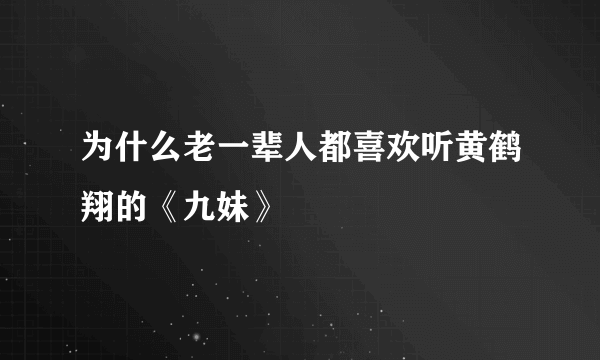 为什么老一辈人都喜欢听黄鹤翔的《九妹》